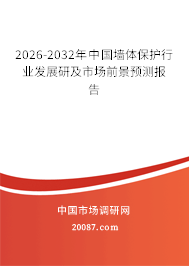 2026-2032年中国墙体保护行业发展研及市场前景预测报告

中国市场调研网

20087.com